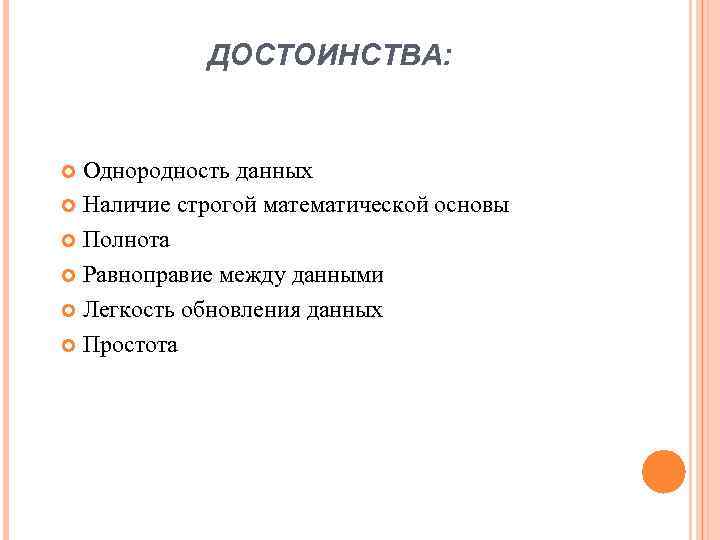 ДОСТОИНСТВА:

Однородность данных
Наличие строгой математической основы
Полнота
Равноправие между данными
Легкость обновления данных
Простота